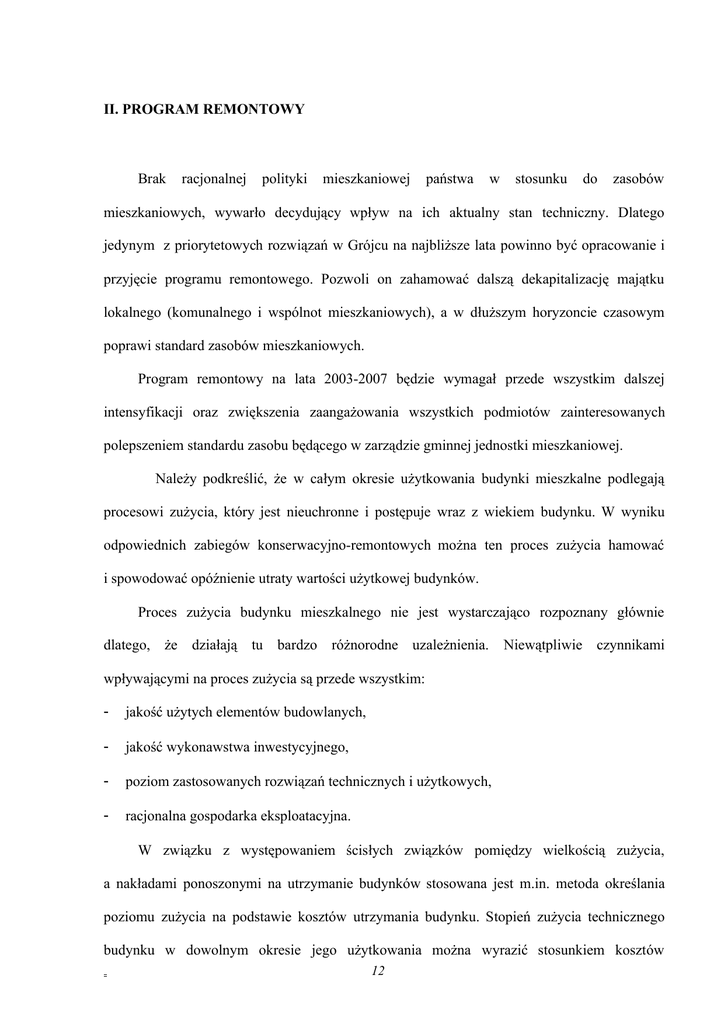 II. PROGRAM REMONTOWY

Brak racjonalnej polityki mieszkaniowej państwa w stosunku do zasobów mieszkaniowych, wywarło decydujący wpływ na ich aktualny stan techniczny. Dlatego jedynym z priorytetowych rozwiązań w Grójcu na najbliższe lata powinno być opracowanie i przyjęcie programu remontowego. Pozwoli on zahamować dalszą dekapitalizację majątku lokalnego (komunalnego i wspólnot mieszkaniowych), a w dłuższym horyzoncie czasowym poprawi standard zasobów mieszkaniowych.

Program remontowy na lata 2003-2007 będzie wymagał przede wszystkim dalszej intensyfikacji oraz zwiększenia zaangażowania wszystkich podmiotów zainteresowanych polepszeniem standardu zasobu będącego w zarządzie gminnej jednostki mieszkaniowej.

Należy podkreślić, że w całym okresie użytkowania budynki mieszkalne podlegają procesowi zużycia, który jest nieuchronne i postępuje wraz z wiekiem budynku. W wyniku odpowiednich zabiegów konserwacyjno-remontowych można ten proces zużycia hamować i spowodować opóźnienie utraty wartości użytkowej budynków.

Proces zużycia budynku mieszkalnego nie jest wystarczająco rozpoznany głównie dlatego, że działają tu bardzo różnorodne uzależnienia. Niewątpliwie czynnikami wpływającymi na proces zużycia są przede wszystkim:
- jakość użytych elementów budowlanych,
- jakość wykonawstwa inwestycyjnego,
- poziom zastosowanych rozwiązań technicznych i użytkowych,
- racjonalna gospodarka eksploatacyjna.

W związku z występowaniem ścisłych związków pomiędzy wielkością zużycia, a nakładami ponoszonymi na utrzymanie budynków stosowana jest m.in. metoda określania poziomu zużycia na podstawie kosztów utrzymania budynku. Stopień zużycia technicznego budynku w dowolnym okresie jego użytkowania można wyrazić stosunkiem kosztów

12